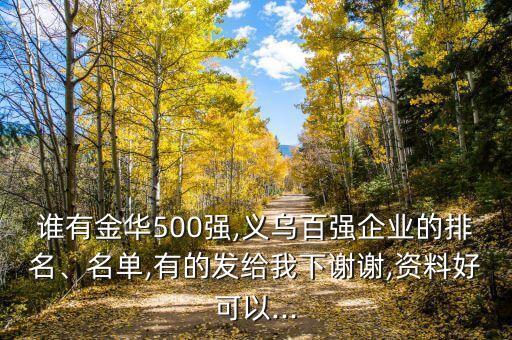 谁有金华500强,义乌百强企业的排名、名单,有的发给我下谢谢,资料好可以...